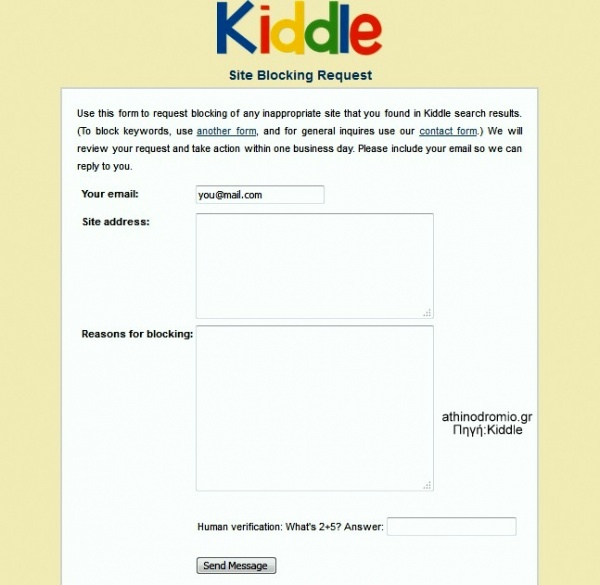 Kiddle

Site Blocking Request

Use this form to request blocking of any inappropriate site that you found in Kiddle search results. (To block keywords, use another form, and for general inquires use our contact form.) We will review your request and take action within one business day. Please include your email so we can reply to you.

Your email: you@mail.com

Site address:

Reasons for blocking:

athinodromio.gr
Πηγή:Kiddle

Human verification: What's 2+5? Answer:

Send Message